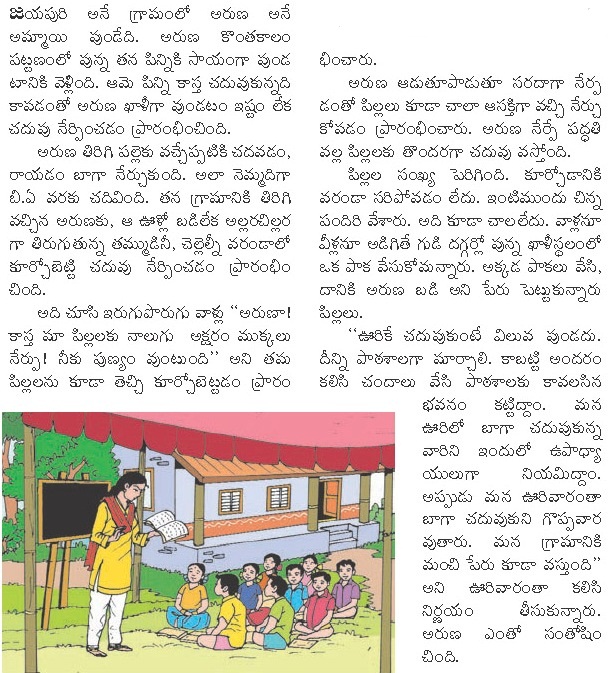 జయపురి అనే గ్రామంలో అరుణ అనే అమ్మాయి వుండేది. అరుణ కొంతకాలం పట్టణంలో వున్న తన పిన్నికి సాయంగా వుండటానికి వెళ్లింది. ఆమె పిన్ని కాస్త చదువుకున్నది కావడంతో అరుణ ఖాళీగా వుండటం ఇష్టం లేక చదువు నేర్పించడం ప్రారంభించింది.

అరుణ తిరిగి పల్లెకు వచ్చేప్పటికి చదవడం, రాయడం బాగా నేర్చుకుంది. అలా నెమ్మదిగా బి.ఏ వరకు చదివింది. తన గ్రామానికి తిరిగి వచ్చిన అరుణకు, ఆ ఊళ్లో బడిలేక అల్లరచిల్లరగా తిరుగుతున్న తమ్ముడినీ, చెల్లెల్నీ వరండాలో కూర్చోబెట్టి చదువు నేర్పించడం ప్రారంభించింది.

అది చూసి ఇరుగుపొరుగు వాళ్లు "అరుణా! కాస్త మా పిల్లలకు నాలుగు అక్షరం ముక్కలు నేర్పు! నీకు పుణ్యం వుంటుంది" అని తమ పిల్లలను కూడా తెచ్చి కూర్చోబెట్టడం ప్రారంభించారు.

అరుణ ఆడుతూపాడుతూ సరదాగా నేర్పడంతో పిల్లలు కూడా చాలా ఆసక్తిగా వచ్చి నేర్చుకోవడం ప్రారంభించారు. అరుణ నేర్పే పద్ధతి వల్ల పిల్లలకు తొందరగా చదువు వస్తోంది.

పిల్లల సంఖ్య పెరిగింది. కూర్చోడానికి వరండా సరిపోవడం లేదు. ఇంటిముందు చిన్న పందిరి వేశారు. అది కూడా చాలలేదు. వాళ్లనూ వీళ్లనూ అడిగితే గుడి దగ్గర్లో వున్న ఖాళీస్థలంలో ఒక పాక వేసుకోమన్నారు. అక్కడ పాకలు వేసి, దానికి అరుణ బడి అని పేరు పెట్టుకున్నారు పిల్లలు.

"ఊరికే చదువుకుంటే విలువ వుండదు. దీన్ని పాఠశాలగా మార్చాలి. కాబట్టి అందరం కలిసి చందాలు వేసి పాఠశాలకు కావలసిన భవనం కట్టిద్దాం. మన ఊరిలో బాగా చదువుకున్న వారిని ఇందులో ఉపాధ్యాయులుగా నియమిద్దాం. అప్పుడు మన ఊరివారంతా బాగా చదువుకుని గొప్పవారవుతారు. మన గ్రామానికి మంచి పేరు కూడా వస్తుంది" అని ఊరివారంతా కలిసి నిర్ణయం తీసుకున్నారు. అరుణ ఎంతో సంతోషించింది.